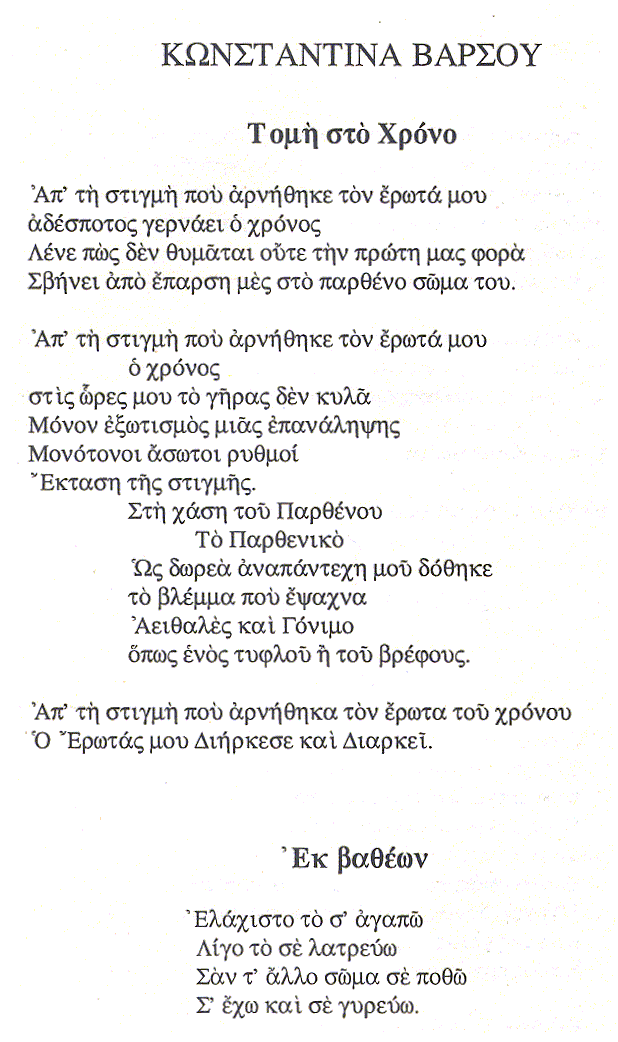 ΚΩΝΣΤΑΝΤΙΝΑ ΒΑΡΣΟΥ

Τομὴ στὸ Χρόνο

Ἀπ' τὴ στιγμὴ ποὺ ἀρνήθηκε τὸν ἔρωτά μου
ἀδέσποτος γερνάει ὁ χρόνος
Λένε πὼς δὲν θυμᾶται οὔτε τὴν πρώτη μας φορὰ
Σβήνει ἀπὸ ἔπαρση μὲς στὸ παρθένο σῶμα του.

Ἀπ' τὴ στιγμὴ ποὺ ἀρνήθηκε τὸν ἔρωτά μου
ὁ χρόνος
στὶς ὧρες μου τὸ γῆρας δὲν κυλᾶ
Μόνον ἐξωτισμὸς μιᾶς ἐπανάληψης
Μονότονοι ἄσωτοι ρυθμοί
Ἔκταση τῆς στιγμῆς.
Στὴ χάση τοῦ Παρθένου
Τὸ Παρθενικὸ
Ὡς δωρεὰ ἀναπάντεχη μοῦ δόθηκε
τὸ βλέμμα ποὺ ἔψαχνα
Ἀειθαλὲς καὶ Γόνιμο
ὅπως ἑνὸς τυφλοῦ ἢ τοῦ βρέφους.

Ἀπ' τὴ στιγμὴ ποὺ ἀρνήθηκα τὸν ἔρωτα τοῦ χρόνου
Ὁ Ἔρωτάς μου Διήρκεσε καὶ Διαρκεῖ.

Ἐκ βαθέων

Ἐλάχιστο τὸ σ' ἀγαπῶ
Λίγο τὸ σὲ λατρεύω
Σὰν τ' ἄλλο σῶμα σὲ ποθῶ
Σ' ἔχω καὶ σὲ γυρεύω.